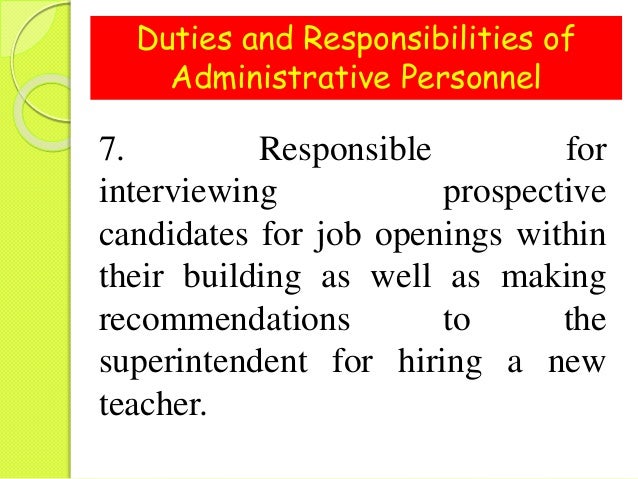 Duties and Responsibilities of Administrative Personnel

7. Responsible for interviewing prospective candidates for job openings within their building as well as making recommendations to the superintendent for hiring a new teacher.